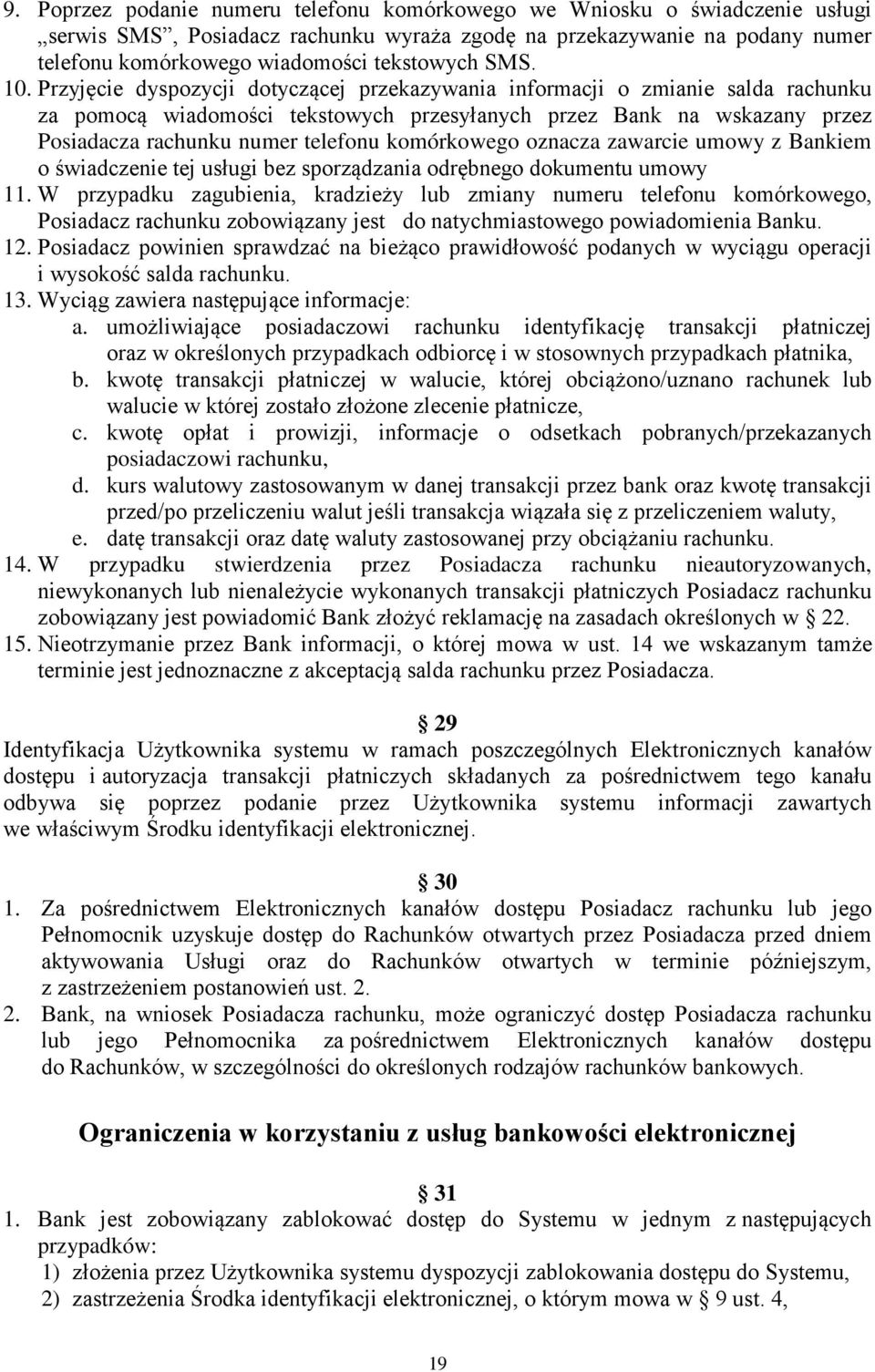 9. Poprzez podanie numeru telefonu komórkowego we Wniosku o świadczenie usługi „serwis SMS”, Posiadacz rachunku wyraża zgodę na przekazywanie na podany numer telefonu komórkowego wiadomości tekstowych SMS.
10. Przyjęcie dyspozycji dotyczącej przekazywania informacji o zmianie salda rachunku za pomocą wiadomości tekstowych przesyłanych przez Bank na wskazany przez Posiadacza rachunku numer telefonu komórkowego oznacza zawarcie umowy z Bankiem o świadczenie tej usługi bez sporządzania odrębnego dokumentu umowy
11. W przypadku zagubienia, kradzieży lub zmiany numeru telefonu komórkowego, Posiadacz rachunku zobowiązany jest do natychmiastowego powiadomienia Banku.
12. Posiadacz powinien sprawdzać na bieżąco prawidłowość podanych w wyciągu operacji i wysokość salda rachunku.
13. Wyciąg zawiera następujące informacje:
a. umożliwiające posiadaczowi rachunku identyfikację transakcji płatniczej oraz w określonych przypadkach odbiorcę i w stosownych przypadkach płatnika,
b. kwotę transakcji płatniczej w walucie, której obciążono/uznano rachunek lub walucie w której zostało złożone zlecenie płatnicze,
c. kwotę opłat i prowizji, informacje o odsetkach pobranych/przekazanych posiadaczowi rachunku,
d. kurs walutowy zastosowanym w danej transakcji przez bank oraz kwotę transakcji przed/po przeliczeniu walut jeśli transakcja wiązała się z przeliczeniem waluty,
e. datę transakcji oraz datę waluty zastosowanej przy obciążaniu rachunku.
14. W przypadku stwierdzenia przez Posiadacza rachunku nieautoryzowanych, niewykonanych lub nienależycie wykonanych transakcji płatniczych Posiadacz rachunku zobowiązany jest powiadomić Bank złożyć reklamację na zasadach określonych w § 22.
15. Nieotrzymanie przez Bank informacji, o której mowa w ust. 14 we wskazanym tamże terminie jest jednoznaczne z akceptacją salda rachunku przez Posiadacza.

§ 29
Identyfikacja Użytkownika systemu w ramach poszczególnych Elektronicznych kanałów dostępu i autoryzacja transakcji płatniczych składanych za pośrednictwem tego kanału odbywa się poprzez podanie przez Użytkownika systemu informacji zawartych we właściwym Środku identyfikacji elektronicznej.

§ 30
1. Za pośrednictwem Elektronicznych kanałów dostępu Posiadacz rachunku lub jego Pełnomocnik uzyskuje dostęp do Rachunków otwartych przez Posiadacza przed dniem aktywowania Usługi oraz do Rachunków otwartych w terminie późniejszym, z zastrzeżeniem postanowień ust. 2.
2. Bank, na wniosek Posiadacza rachunku, może ograniczyć dostęp Posiadacza rachunku lub jego Pełnomocnika za pośrednictwem Elektronicznych kanałów dostępu do Rachunków, w szczególności do określonych rodzajów rachunków bankowych.

Ograniczenia w korzystaniu z usług bankowości elektronicznej

§ 31
1. Bank jest zobowiązany zablokować dostęp do Systemu w jednym z następujących przypadków:
1) złożenia przez Użytkownika systemu dyspozycji zablokowania dostępu do Systemu,
2) zastrzeżenia Środka identyfikacji elektronicznej, o którym mowa w § 9 ust. 4,

19